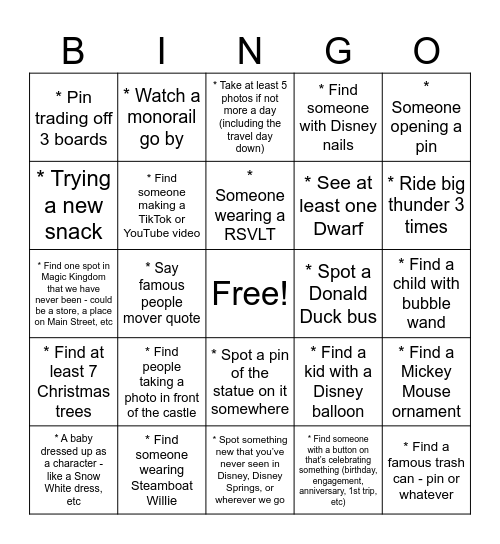 | B | I | N | G | O |
|---|---|---|---|---|
| * Pin trading off 3 boards | * Watch a monorail go by | * Take at least 5 photos if not more a day (including the travel day down) | * Find someone with Disney nails | * Someone opening a pin |
| * Trying a new snack | * Find someone making a TikTok or YouTube video | * Someone wearing a RSVLT | * See at least one Dwarf | * Ride big thunder 3 times |
| * Find one spot in Magic Kingdom that we have never been - could be a store, a place on Main Street, etc | * Say famous people mover quote | Free! | * Spot a Donald Duck bus | * Find a child with bubble wand |
| * Find at least 7 Christmas trees | * Find people taking a photo in front of the castle | * Spot a pin of the statue on it somewhere | * Find a kid with a Disney balloon | * Find a Mickey Mouse ornament |
| * A baby dressed up as a character - like a Snow White dress, etc | * Find someone wearing Steamboat Willie | * Spot something new that you've never seen in Disney, Disney Springs, or wherever we go | * Find someone with a button on that's celebrating something (birthday, engagement, anniversary, 1st trip, etc) | * Find a famous trash can - pin or whatever |